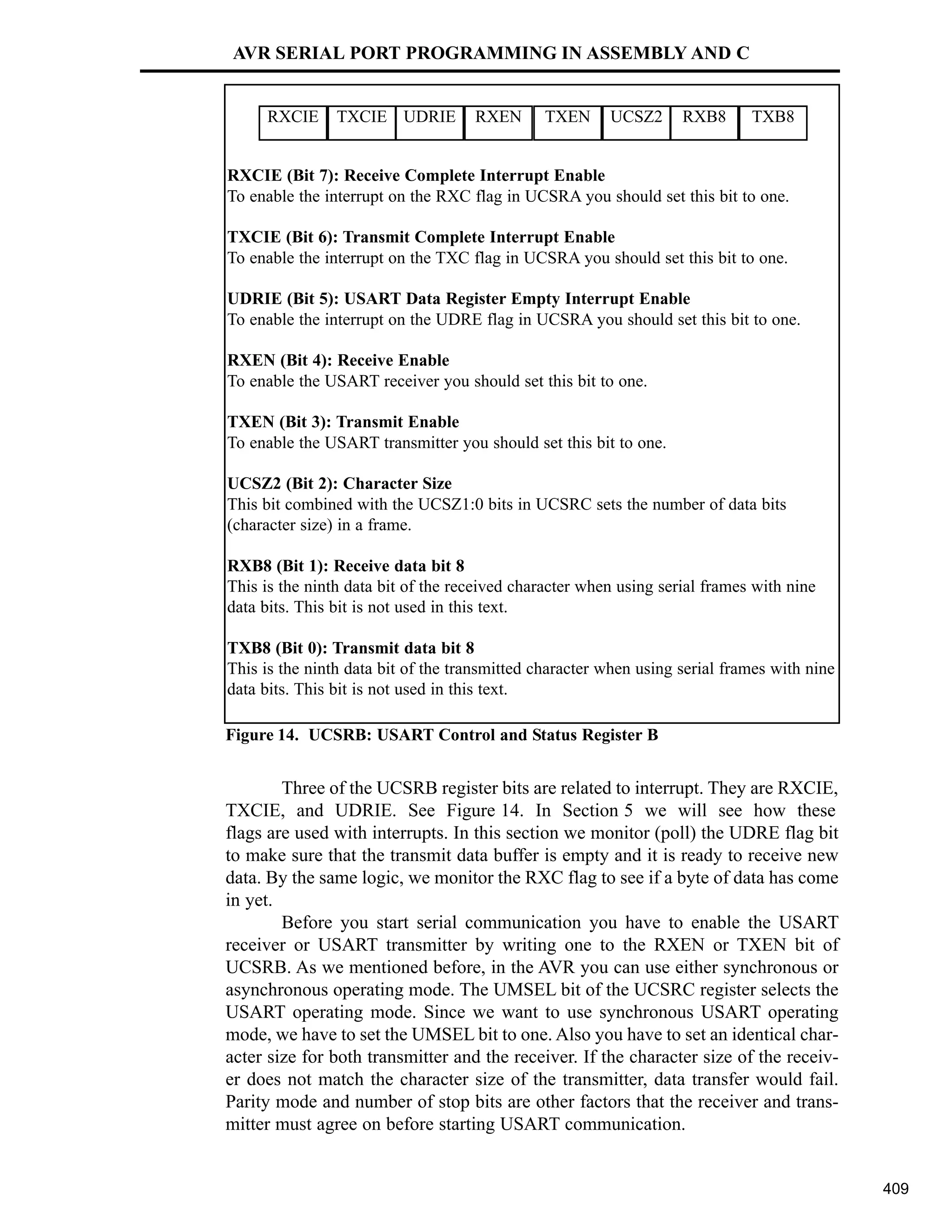 AVR SERIAL PORT PROGRAMMING IN ASSEMBLY AND C

| RXCIE | TXCIE | UDRIE | RXEN | TXEN | UCSZ2 | RXB8 | TXB8 |
|---|---|---|---|---|---|---|---|

RXCIE (Bit 7): Receive Complete Interrupt Enable
To enable the interrupt on the RXC flag in UCSRA you should set this bit to one.

TXCIE (Bit 6): Transmit Complete Interrupt Enable
To enable the interrupt on the TXC flag in UCSRA you should set this bit to one.

UDRIE (Bit 5): USART Data Register Empty Interrupt Enable
To enable the interrupt on the UDRE flag in UCSRA you should set this bit to one.

RXEN (Bit 4): Receive Enable
To enable the USART receiver you should set this bit to one.

TXEN (Bit 3): Transmit Enable
To enable the USART transmitter you should set this bit to one.

UCSZ2 (Bit 2): Character Size
This bit combined with the UCSZ1:0 bits in UCSRC sets the number of data bits (character size) in a frame.

RXB8 (Bit 1): Receive data bit 8
This is the ninth data bit of the received character when using serial frames with nine data bits. This bit is not used in this text.

TXB8 (Bit 0): Transmit data bit 8
This is the ninth data bit of the transmitted character when using serial frames with nine data bits. This bit is not used in this text.

Figure 14. UCSRB: USART Control and Status Register B

Three of the UCSRB register bits are related to interrupt. They are RXCIE, TXCIE, and UDRIE. See Figure 14. In Section 5 we will see how these flags are used with interrupts. In this section we monitor (poll) the UDRE flag bit to make sure that the transmit data buffer is empty and it is ready to receive new data. By the same logic, we monitor the RXC flag to see if a byte of data has come in yet.

Before you start serial communication you have to enable the USART receiver or USART transmitter by writing one to the RXEN or TXEN bit of UCSRB. As we mentioned before, in the AVR you can use either synchronous or asynchronous operating mode. The UMSEL bit of the UCSRC register selects the USART operating mode. Since we want to use synchronous USART operating mode, we have to set the UMSEL bit to one. Also you have to set an identical character size for both transmitter and the receiver. If the character size of the receiver does not match the character size of the transmitter, data transfer would fail. Parity mode and number of stop bits are other factors that the receiver and transmitter must agree on before starting USART communication.

409